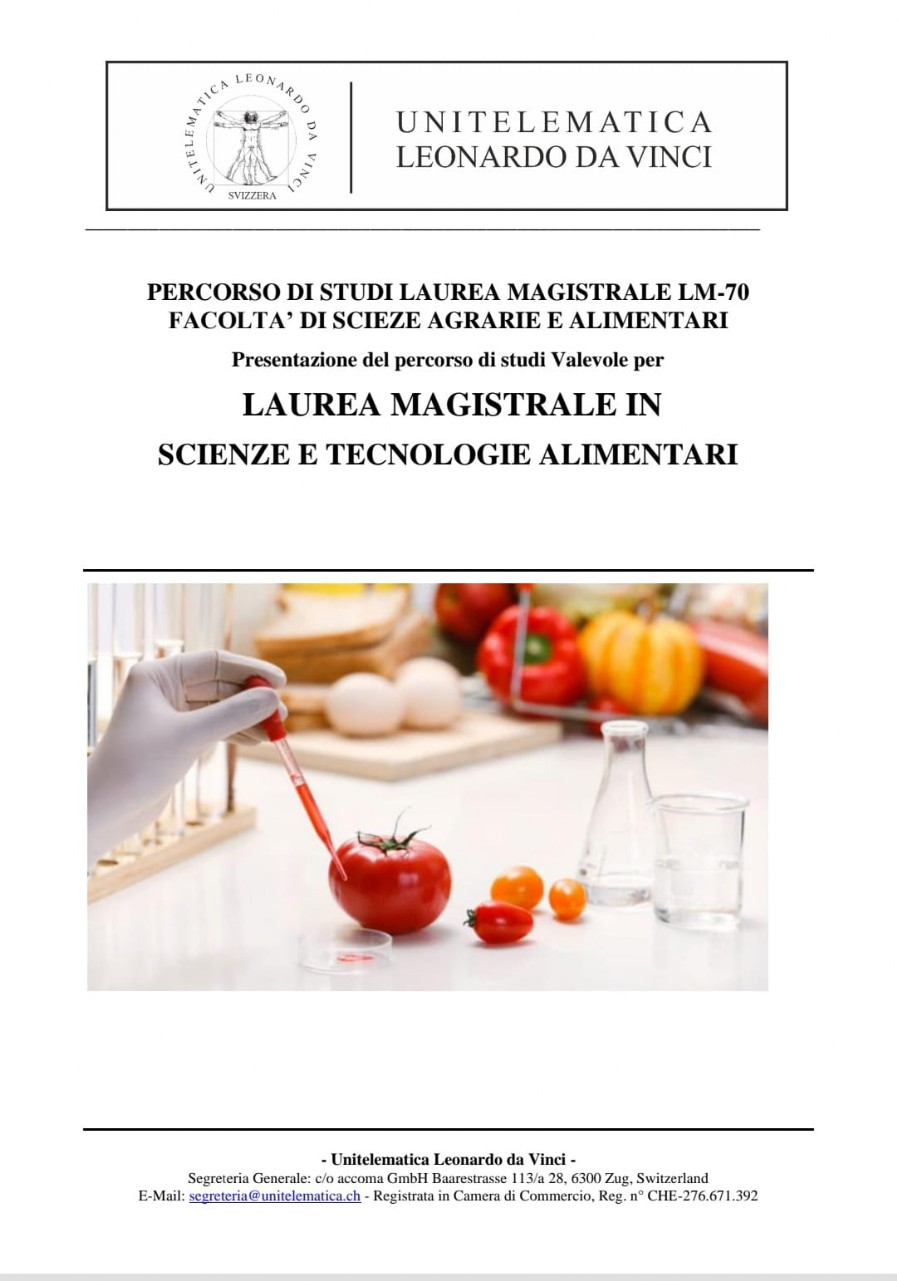 UNITELEMATICA LEONARDO DA VINCI
SVIZZERA

UNITELEMATICA
LEONARDO DA VINCI

PERCORSO DI STUDI LAUREA MAGISTRALE LM-70
FACOLTA' DI SCIEZE AGRARIE E ALIMENTARI

Presentazione del percorso di studi Valevole per

LAUREA MAGISTRALE IN
SCIENZE E TECNOLOGIE ALIMENTARI

- Unitelematica Leonardo da Vinci -
Segreteria Generale: c/o accoma GmbH Baarestrasse 113/a 28, 6300 Zug, Switzerland
E-Mail: segreteria@unitelematica.ch - Registrata in Camera di Commercio, Reg. n° CHE-276.671.392